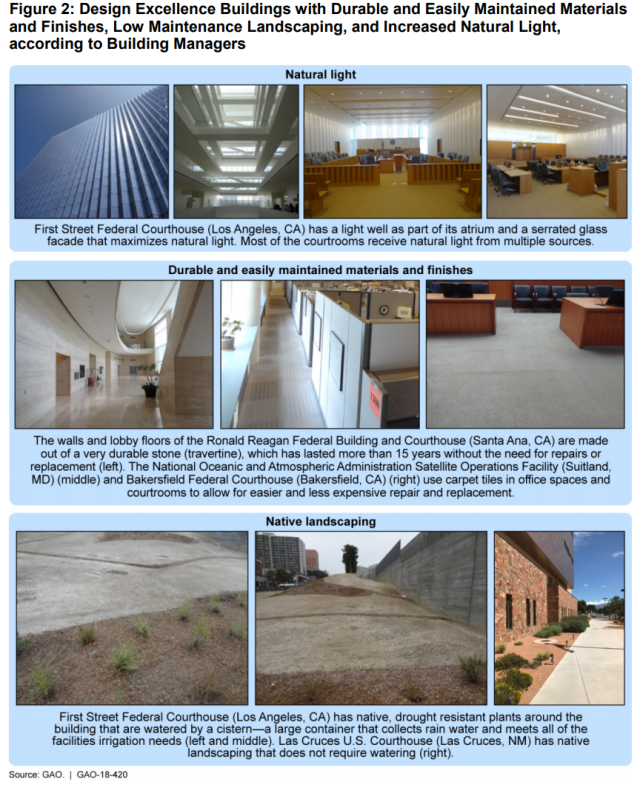 Figure 2: Design Excellence Buildings with Durable and Easily Maintained Materials and Finishes, Low Maintenance Landscaping, and Increased Natural Light, according to Building Managers

Natural light

First Street Federal Courthouse (Los Angeles, CA) has a light well as part of its atrium and a serrated glass facade that maximizes natural light. Most of the courtrooms receive natural light from multiple sources.

Durable and easily maintained materials and finishes

The walls and lobby floors of the Ronald Reagan Federal Building and Courthouse (Santa Ana, CA) are made out of a very durable stone (travertine), which has lasted more than 15 years without the need for repairs or replacement (left). The National Oceanic and Atmospheric Administration Satellite Operations Facility (Suitland, MD) (middle) and Bakersfield Federal Courthouse (Bakersfield, CA) (right) use carpet tiles in office spaces and courtrooms to allow for easier and less expensive repair and replacement.

Native landscaping

First Street Federal Courthouse (Los Angeles, CA) has native, drought resistant plants around the building that are watered by a cistern—a large container that collects rain water and meets all of the facilities irrigation needs (left and middle). Las Cruces U.S. Courthouse (Las Cruces, NM) has native landscaping that does not require watering (right).

Source: GAO. | GAO-18-420